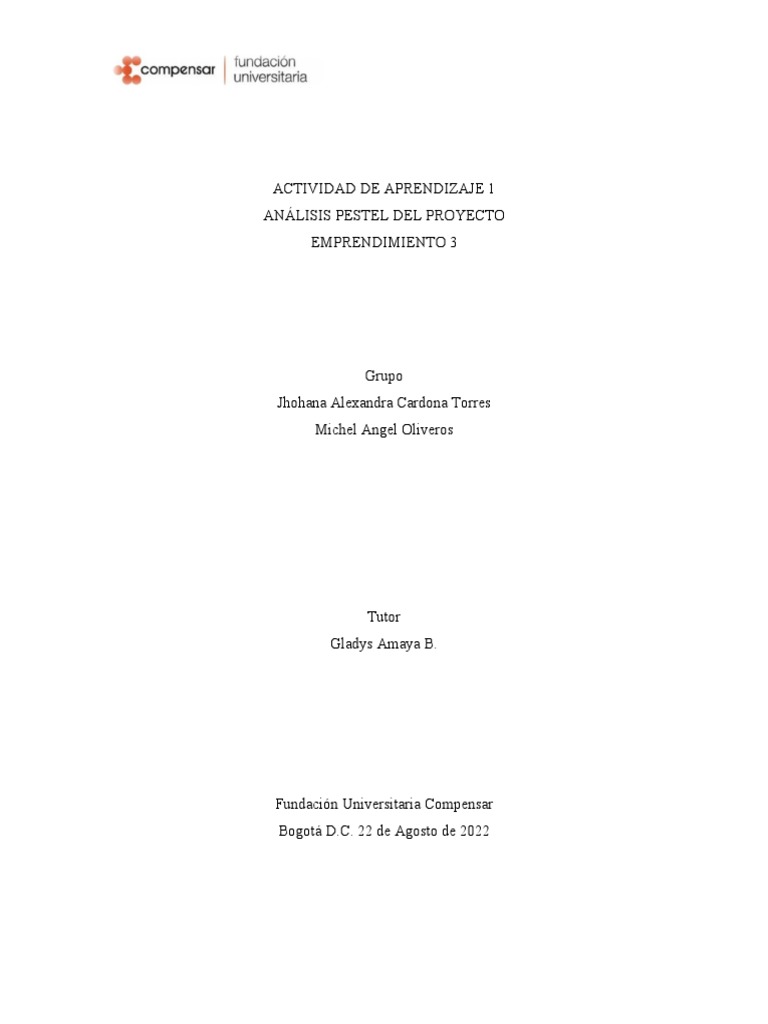 compensar fundación universitaria

ACTIVIDAD DE APRENDIZAJE 1
ANÁLISIS PESTEL DEL PROYECTO
EMPRENDIMIENTO 3

Grupo
Jhohana Alexandra Cardona Torres
Michel Angel Oliveros

Tutor
Gladys Amaya B.

Fundación Universitaria Compensar
Bogotá D.C. 22 de Agosto de 2022